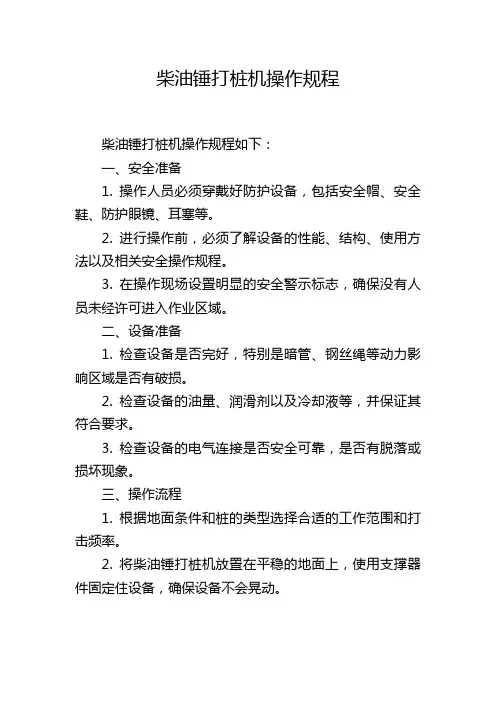 柴油锤打桩机操作规程

柴油锤打桩机操作规程如下：

一、安全准备

1. 操作人员必须穿戴好防护设备，包括安全帽、安全鞋、防护眼镜、耳塞等。

2. 进行操作前，必须了解设备的性能、结构、使用方法以及相关安全操作规程。

3. 在操作现场设置明显的安全警示标志，确保没有人员未经许可进入作业区域。

二、设备准备

1. 检查设备是否完好，特别是暗管、钢丝绳等动力影响区域是否有破损。

2. 检查设备的油量、润滑剂以及冷却液等，并保证其符合要求。

3. 检查设备的电气连接是否安全可靠，是否有脱落或损坏现象。

三、操作流程

1. 根据地面条件和桩的类型选择合适的工作范围和打击频率。

2. 将柴油锤打桩机放置在平稳的地面上，使用支撑器件固定住设备，确保设备不会晃动。